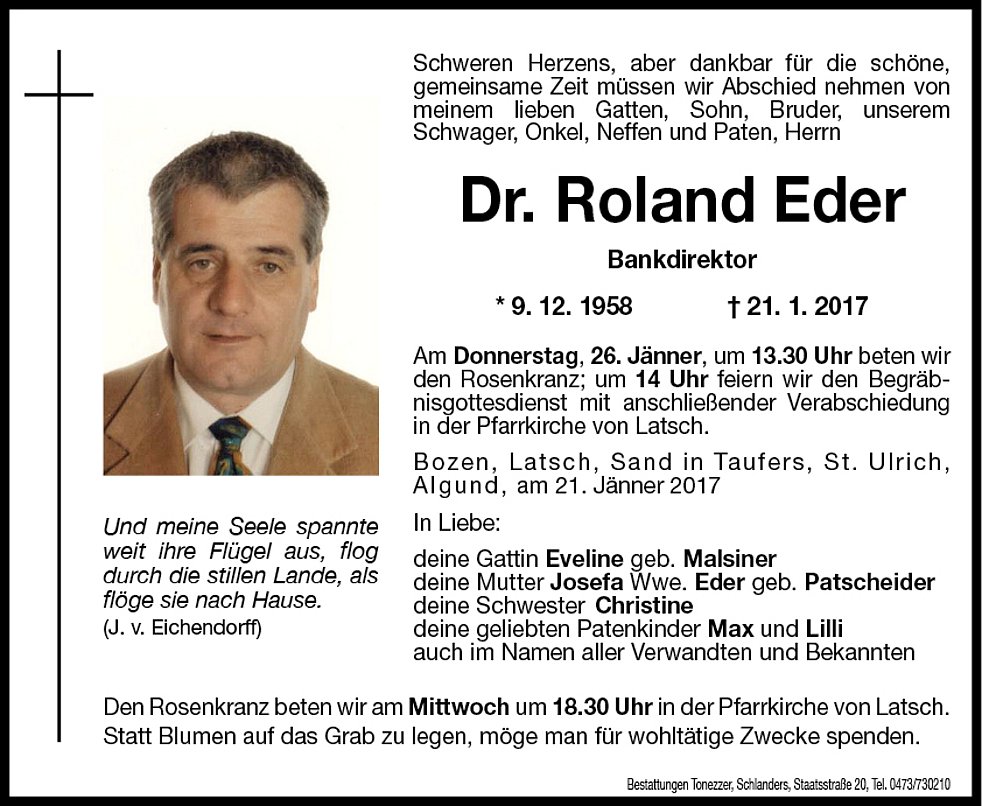 Schweren Herzens, aber dankbar für die schöne, gemeinsame Zeit müssen wir Abschied nehmen von meinem lieben Gatten, Sohn, Bruder, unserem Schwager, Onkel, Neffen und Paten, Herrn

Dr. Roland Eder

Bankdirektor

* 9. 12. 1958 † 21. 1. 2017

Am Donnerstag, 26. Jänner, um 13.30 Uhr beten wir den Rosenkranz; um 14 Uhr feiern wir den Begräbnisgottesdienst mit anschließender Verabschiedung in der Pfarrkirche von Latsch.

Bozen, Latsch, Sand in Taufers, St. Ulrich, Algund, am 21. Jänner 2017

In Liebe:

deine Gattin Eveline geb. Malsiner
deine Mutter Josefa Wwe. Eder geb. Patscheider
deine Schwester Christine
deine geliebten Patenkinder Max und Lilli
auch im Namen aller Verwandten und Bekannten

Und meine Seele spannte weit ihre Flügel aus, flog durch die stillen Lande, als flöge sie nach Hause.
(J. v. Eichendorff)

Den Rosenkranz beten wir am Mittwoch um 18.30 Uhr in der Pfarrkirche von Latsch.
Statt Blumen auf das Grab zu legen, möge man für wohltätige Zwecke spenden.

Bestattungen Tonezzer, Schlanders, Staatsstraße 20, Tel. 0473/730210